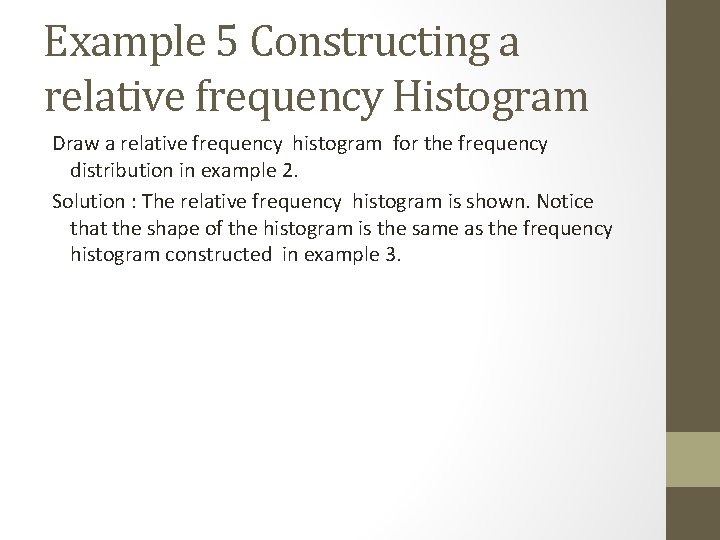 Example 5 Constructing a relative frequency Histogram

Draw a relative frequency histogram for the frequency distribution in example 2.

Solution : The relative frequency histogram is shown. Notice that the shape of the histogram is the same as the frequency histogram constructed in example 3.